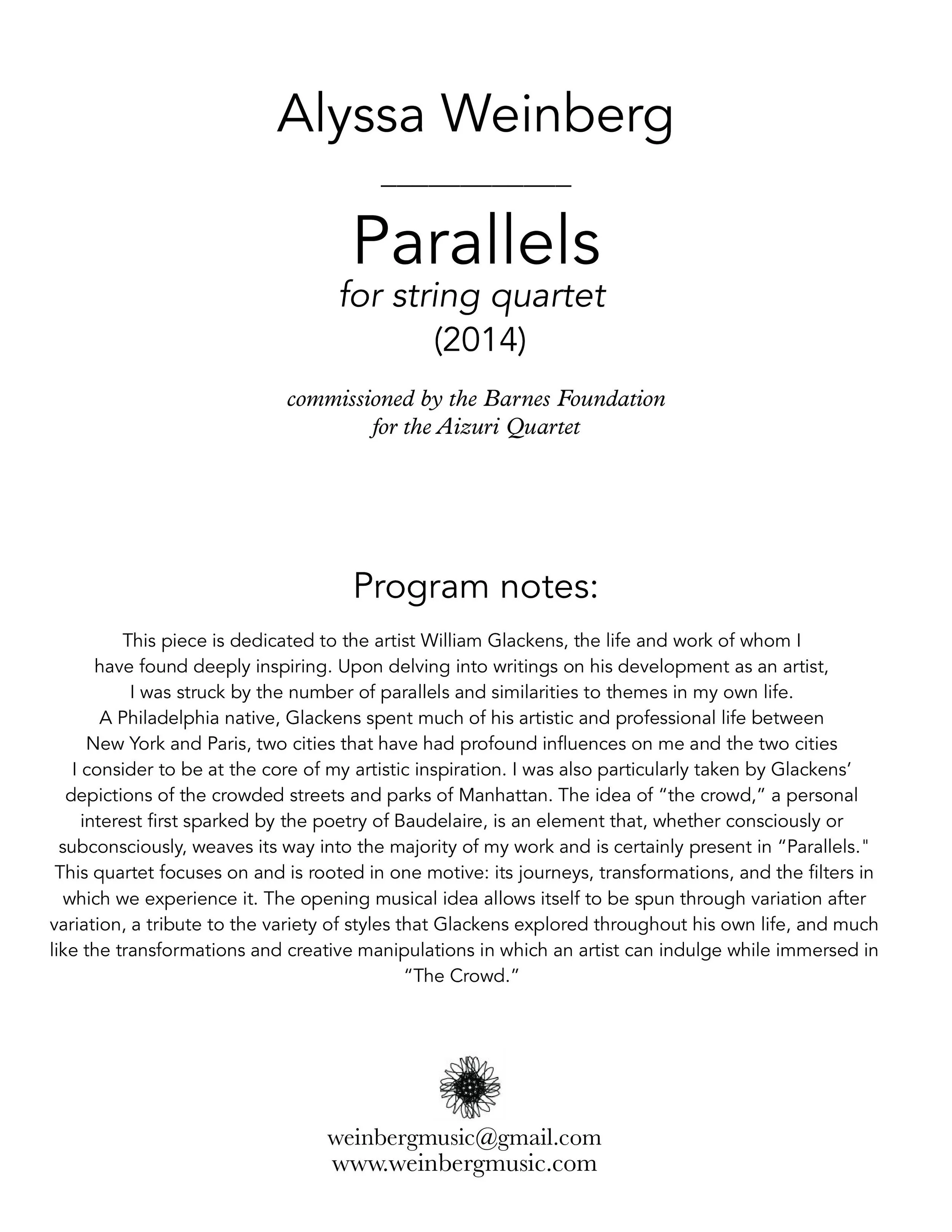 Alyssa Weinberg

Parallels
for string quartet
(2014)

commissioned by the Barnes Foundation
for the Aizuri Quartet

Program notes:

This piece is dedicated to the artist William Glackens, the life and work of whom I have found deeply inspiring. Upon delving into writings on his development as an artist, I was struck by the number of parallels and similarities to themes in my own life. A Philadelphia native, Glackens spent much of his artistic and professional life between New York and Paris, two cities that have had profound influences on me and the two cities I consider to be at the core of my artistic inspiration. I was also particularly taken by Glackens' depictions of the crowded streets and parks of Manhattan. The idea of "the crowd," a personal interest first sparked by the poetry of Baudelaire, is an element that, whether consciously or subconsciously, weaves its way into the majority of my work and is certainly present in "Parallels." This quartet focuses on and is rooted in one motive: its journeys, transformations, and the filters in which we experience it. The opening musical idea allows itself to be spun through variation after variation, a tribute to the variety of styles that Glackens explored throughout his own life, and much like the transformations and creative manipulations in which an artist can indulge while immersed in "The Crowd."

weinbergmusic@gmail.com
www.weinbergmusic.com